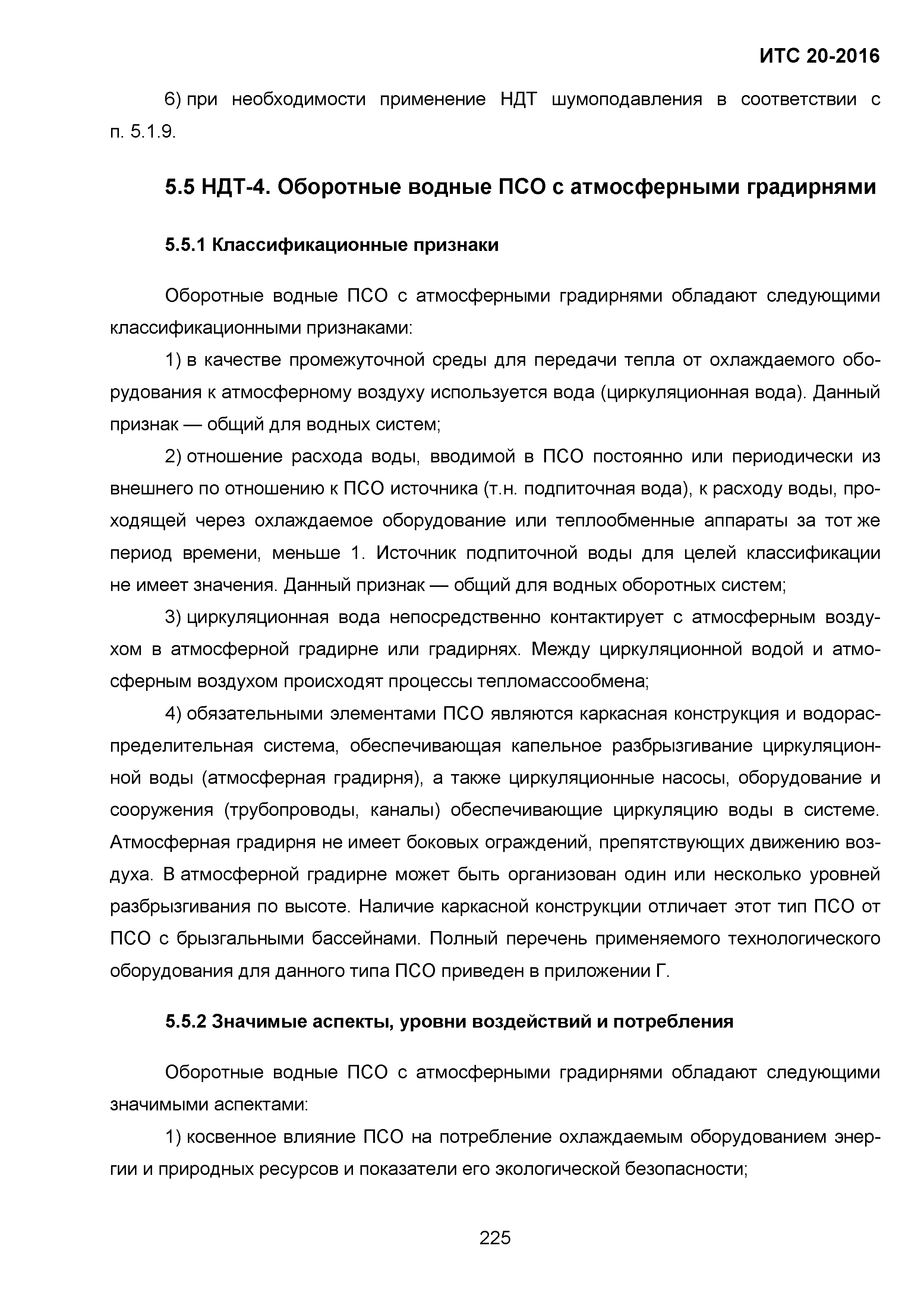 ИТС 20-2016

6) при необходимости применение НДТ шумоподавления в соответствии с п. 5.1.9.

5.5 НДТ-4. Оборотные водные ПСО с атмосферными градирнями

5.5.1 Классификационные признаки

Оборотные водные ПСО с атмосферными градирнями обладают следующими классификационными признаками:

1) в качестве промежуточной среды для передачи тепла от охлаждаемого оборудования к атмосферному воздуху используется вода (циркуляционная вода). Данный признак — общий для водных систем;

2) отношение расхода воды, вводимой в ПСО постоянно или периодически из внешнего по отношению к ПСО источника (т.н. подпиточная вода), к расходу воды, проходящей через охлаждаемое оборудование или теплообменные аппараты за тот же период времени, меньше 1. Источник подпиточной воды для целей классификации не имеет значения. Данный признак — общий для водных оборотных систем;

3) циркуляционная вода непосредственно контактирует с атмосферным воздухом в атмосферной градирне или градирнях. Между циркуляционной водой и атмосферным воздухом происходят процессы тепломассообмена;

4) обязательными элементами ПСО являются каркасная конструкция и водораспределительная система, обеспечивающая капельное разбрызгивание циркуляционной воды (атмосферная градирня), а также циркуляционные насосы, оборудование и сооружения (трубопроводы, каналы) обеспечивающие циркуляцию воды в системе. Атмосферная градирня не имеет боковых ограждений, препятствующих движению воздуха. В атмосферной градирне может быть организован один или несколько уровней разбрызгивания по высоте. Наличие каркасной конструкции отличает этот тип ПСО от ПСО с брызгальными бассейнами. Полный перечень применяемого технологического оборудования для данного типа ПСО приведен в приложении Г.

5.5.2 Значимые аспекты, уровни воздействий и потребления

Оборотные водные ПСО с атмосферными градирнями обладают следующими значимыми аспектами:

1) косвенное влияние ПСО на потребление охлаждаемым оборудованием энергии и природных ресурсов и показатели его экологической безопасности;

225